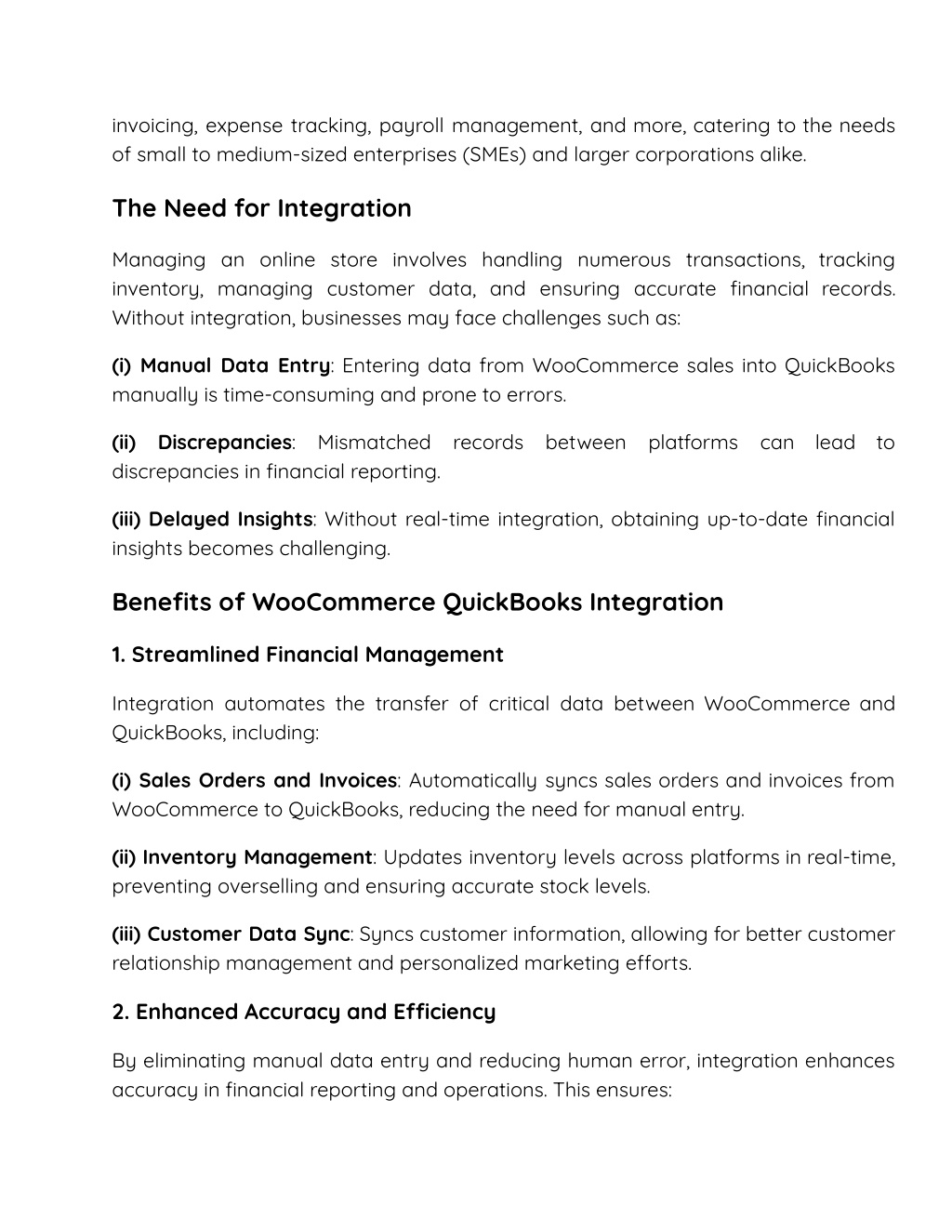 invoicing, expense tracking, payroll management, and more, catering to the needs of small to medium-sized enterprises (SMEs) and larger corporations alike.

The Need for Integration

Managing an online store involves handling numerous transactions, tracking inventory, managing customer data, and ensuring accurate financial records. Without integration, businesses may face challenges such as:

(i) Manual Data Entry: Entering data from WooCommerce sales into QuickBooks manually is time-consuming and prone to errors.

(ii) Discrepancies: Mismatched records between platforms can lead to discrepancies in financial reporting.

(iii) Delayed Insights: Without real-time integration, obtaining up-to-date financial insights becomes challenging.

Benefits of WooCommerce QuickBooks Integration

1. Streamlined Financial Management

Integration automates the transfer of critical data between WooCommerce and QuickBooks, including:

(i) Sales Orders and Invoices: Automatically syncs sales orders and invoices from WooCommerce to QuickBooks, reducing the need for manual entry.

(ii) Inventory Management: Updates inventory levels across platforms in real-time, preventing overselling and ensuring accurate stock levels.

(iii) Customer Data Sync: Syncs customer information, allowing for better customer relationship management and personalized marketing efforts.

2. Enhanced Accuracy and Efficiency

By eliminating manual data entry and reducing human error, integration enhances accuracy in financial reporting and operations. This ensures: